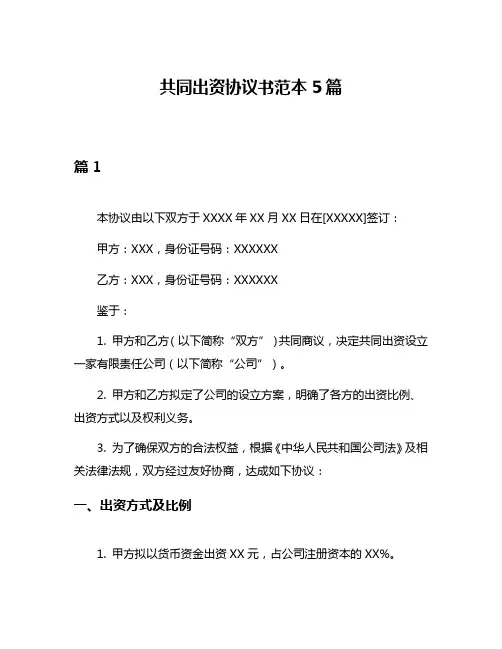 共同出资协议书范本 5 篇

篇 1

本协议由以下双方于 XXXX 年 XX 月 XX 日在[XXXXX]签订：

甲方：XXX，身份证号码：XXXXXX

乙方：XXX，身份证号码：XXXXXX

鉴于：

1. 甲方和乙方（以下简称“双方”）共同商议，决定共同出资设立一家有限责任公司（以下简称“公司”）。

2. 甲方和乙方拟定了公司的设立方案，明确了各方的出资比例、出资方式以及权利义务。

3. 为了确保双方的合法权益，根据《中华人民共和国公司法》及相关法律法规，双方经过友好协商，达成如下协议：

一、出资方式及比例

1. 甲方拟以货币资金出资 XX 元，占公司注册资本的 XX%。